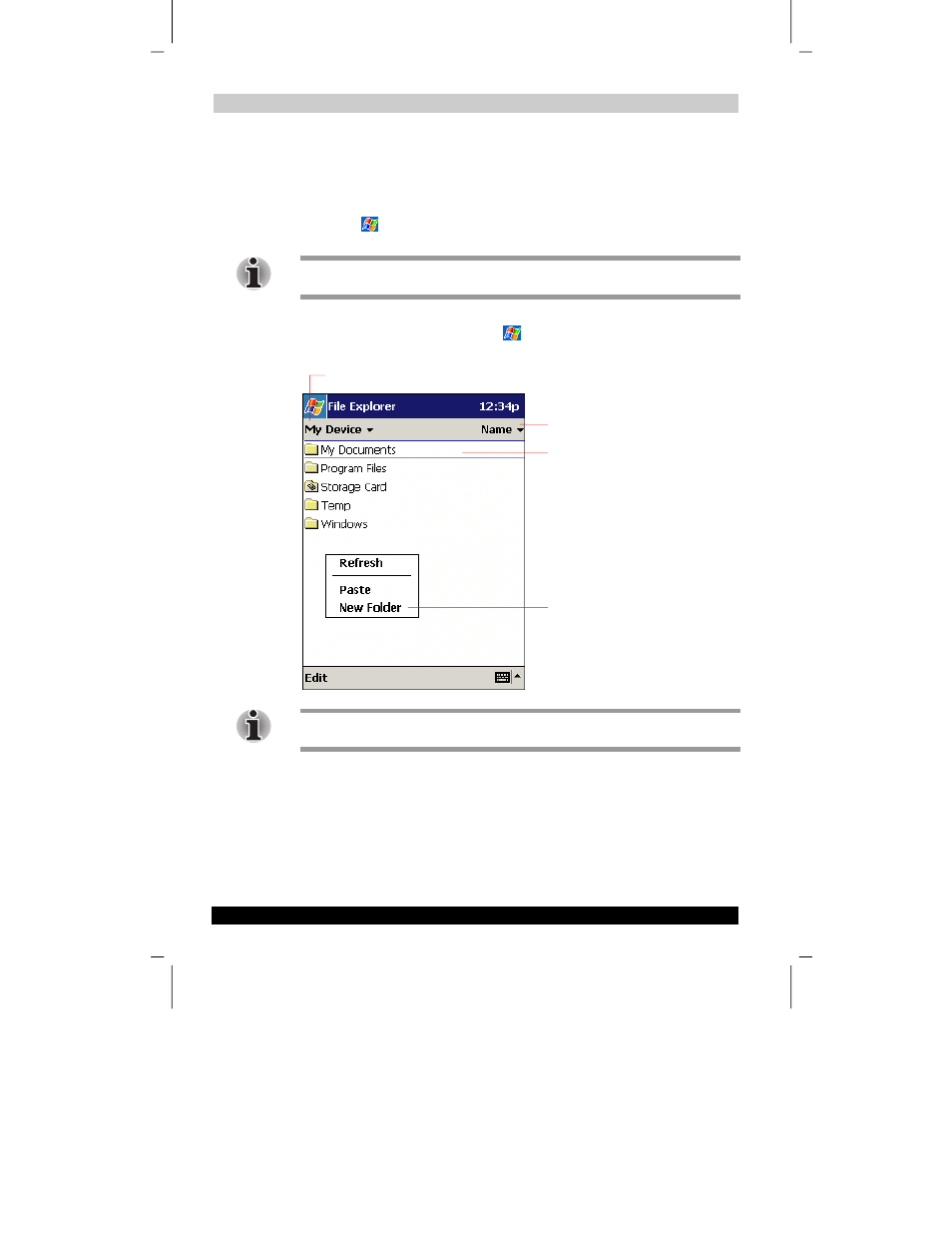 File Explorer 12:34p
My Device
Name
My Documents
Program Files
Storage Card
Temp
Windows
Refresh
Paste
New Folder
Edit